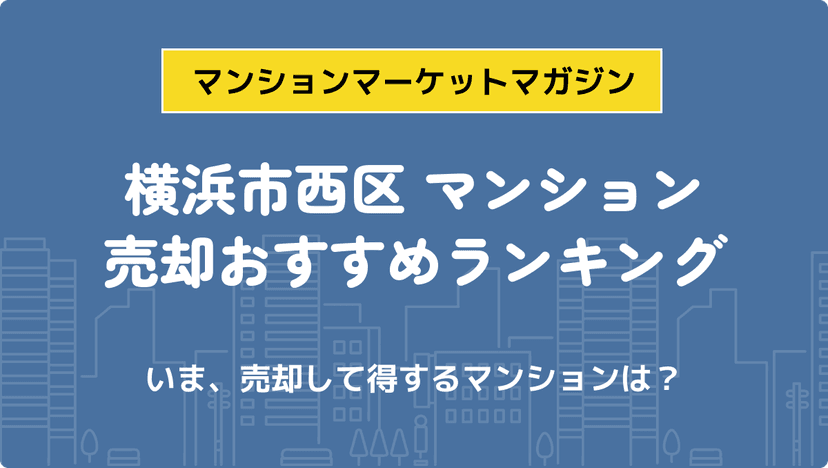 マンションマーケットマガジン

横浜市西区 マンション
売却おすすめランキング

いま、売却して得するマンションは？